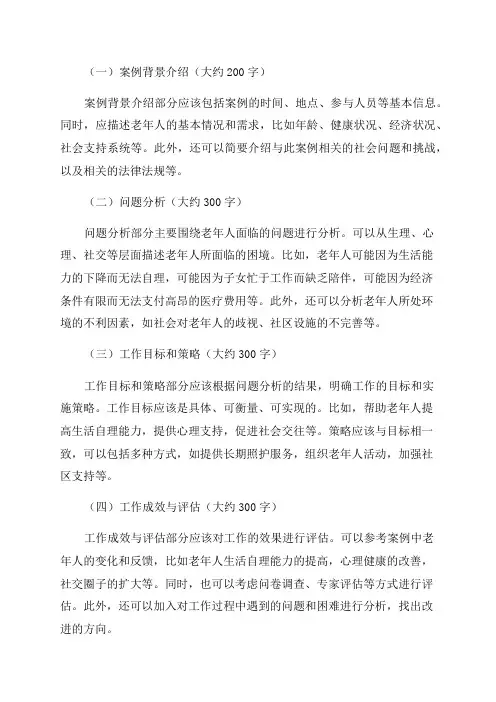 （一）案例背景介绍（大约200字）

案例背景介绍部分应该包括案例的时间、地点、参与人员等基本信息。同时，应描述老年人的基本情况和需求，比如年龄、健康状况、经济状况、社会支持系统等。此外，还可以简要介绍与此案例相关的社会问题和挑战，以及相关的法律法规等。

（二）问题分析（大约300字）

问题分析部分主要围绕老年人面临的问题进行分析。可以从生理、心理、社交等层面描述老年人所面临的困境。比如，老年人可能因为生活能力的下降而无法自理，可能因为子女忙于工作而缺乏陪伴，可能因为经济条件有限而无法支付高昂的医疗费用等。此外，还可以分析老年人所处环境的不利因素，如社会对老年人的歧视、社区设施的不完善等。

（三）工作目标和策略（大约300字）

工作目标和策略部分应该根据问题分析的结果，明确工作的目标和实施策略。工作目标应该是具体、可衡量、可实现的。比如，帮助老年人提高生活自理能力，提供心理支持，促进社会交往等。策略应该与目标相一致，可以包括多种方式，如提供长期照护服务，组织老年人活动，加强社区支持等。

（四）工作成效与评估（大约300字）

工作成效与评估部分应该对工作的效果进行评估。可以参考案例中老年人的变化和反馈，比如老年人生活自理能力的提高，心理健康的改善，社交圈子的扩大等。同时，也可以考虑问卷调查、专家评估等方式进行评估。此外，还可以加入对工作过程中遇到的问题和困难进行分析，找出改进的方向。